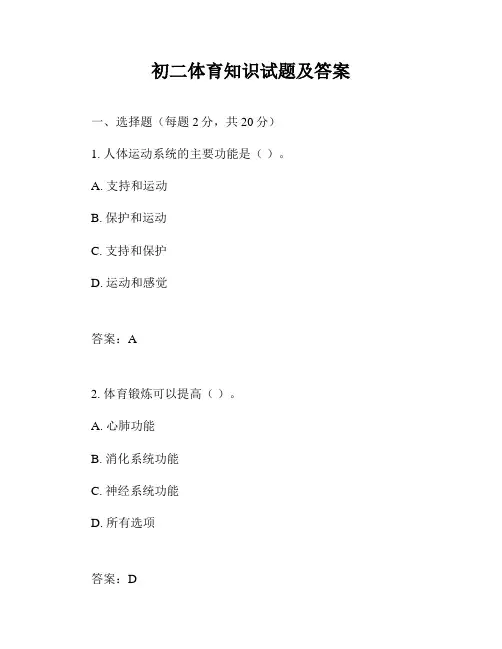 初二体育知识试题及答案

一、选择题（每题 2 分，共 20 分）

1. 人体运动系统的主要功能是（ ）。

A. 支持和运动

B. 保护和运动

C. 支持和保护

D. 运动和感觉

答案：A

2. 体育锻炼可以提高（ ）。

A. 心肺功能

B. 消化系统功能

C. 神经系统功能

D. 所有选项

答案：D